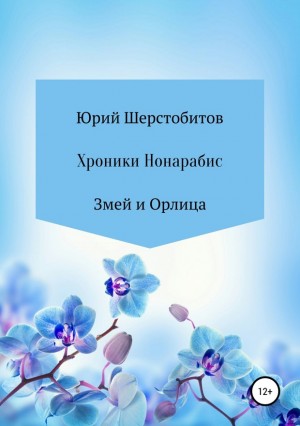 Юрий Шерстобитов

Хроники Нонарабис

Змей и Орлица

12+